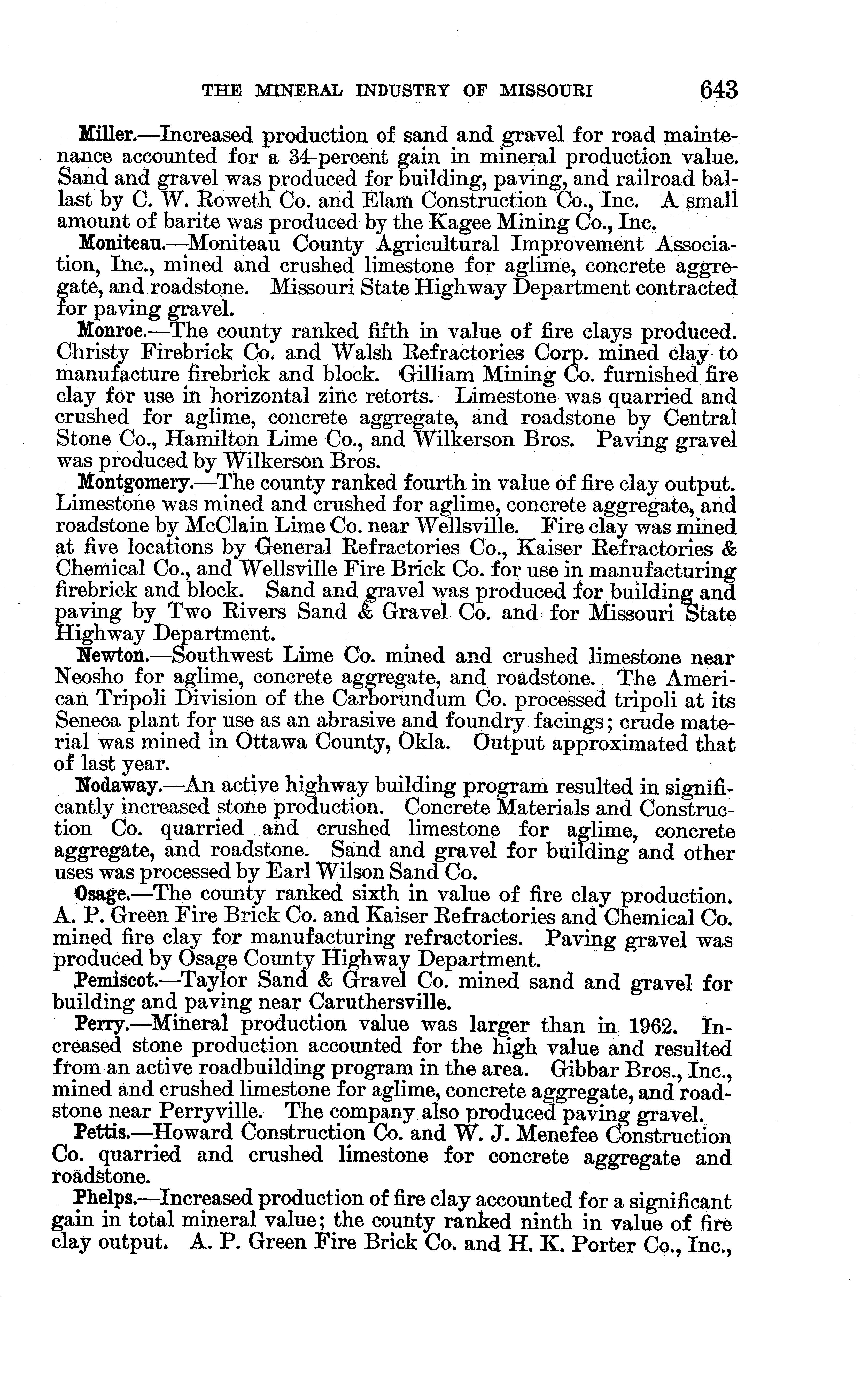 THE MINERAL INDUSTRY OF MISSOURI 643

Miller.—Increased production of sand and gravel for road maintenance accounted for a 34-percent gain in mineral production value. Sand and gravel was produced for building, paving, and railroad ballast by C. W. Roweth Co. and Elam Construction Co., Inc. A small amount of barite was produced by the Kagee Mining Co., Inc.

Moniteau.—Moniteau County Agricultural Improvement Association, Inc., mined and crushed limestone for aglime, concrete aggregate, and roadstone. Missouri State Highway Department contracted for paving gravel.

Monroe.—The county ranked fifth in value of fire clays produced. Christy Firebrick Co. and Walsh Refractories Corp. mined clay to manufacture firebrick and block. Gilliam Mining Co. furnished fire clay for use in horizontal zinc retorts. Limestone was quarried and crushed for aglime, concrete aggregate, and roadstone by Central Stone Co., Hamilton Lime Co., and Wilkerson Bros. Paving gravel was produced by Wilkerson Bros.

Montgomery.—The county ranked fourth in value of fire clay output. Limestone was mined and crushed for aglime, concrete aggregate, and roadstone by McClain Lime Co. near Wellsville. Fire clay was mined at five locations by General Refractories Co., Kaiser Refractories & Chemical Co., and Wellsville Fire Brick Co. for use in manufacturing firebrick and block. Sand and gravel was produced for building and paving by Two Rivers Sand & Gravel Co. and for Missouri State Highway Department.

Newton.—Southwest Lime Co. mined and crushed limestone near Neosho for aglime, concrete aggregate, and roadstone. The American Tripoli Division of the Carborundum Co. processed tripoli at its Seneca plant for use as an abrasive and foundry facings; crude material was mined in Ottawa County, Okla. Output approximated that of last year.

Nodaway.—An active highway building program resulted in significantly increased stone production. Concrete Materials and Construction Co. quarried and crushed limestone for aglime, concrete aggregate, and roadstone. Sand and gravel for building and other uses was processed by Earl Wilson Sand Co.

Osage.—The county ranked sixth in value of fire clay production. A. P. Green Fire Brick Co. and Kaiser Refractories and Chemical Co. mined fire clay for manufacturing refractories. Paving gravel was produced by Osage County Highway Department.

Pemiscot.—Taylor Sand & Gravel Co. mined sand and gravel for building and paving near Caruthersville.

Perry.—Mineral production value was larger than in 1962. Increased stone production accounted for the high value and resulted from an active roadbuilding program in the area. Gibbar Bros., Inc., mined and crushed limestone for aglime, concrete aggregate, and roadstone near Perryville. The company also produced paving gravel.

Pettis.—Howard Construction Co. and W. J. Menefee Construction Co. quarried and crushed limestone for concrete aggregate and roadstone.

Phelps.—Increased production of fire clay accounted for a significant gain in total mineral value; the county ranked ninth in value of fire clay output. A. P. Green Fire Brick Co. and H. K. Porter Co., Inc.,